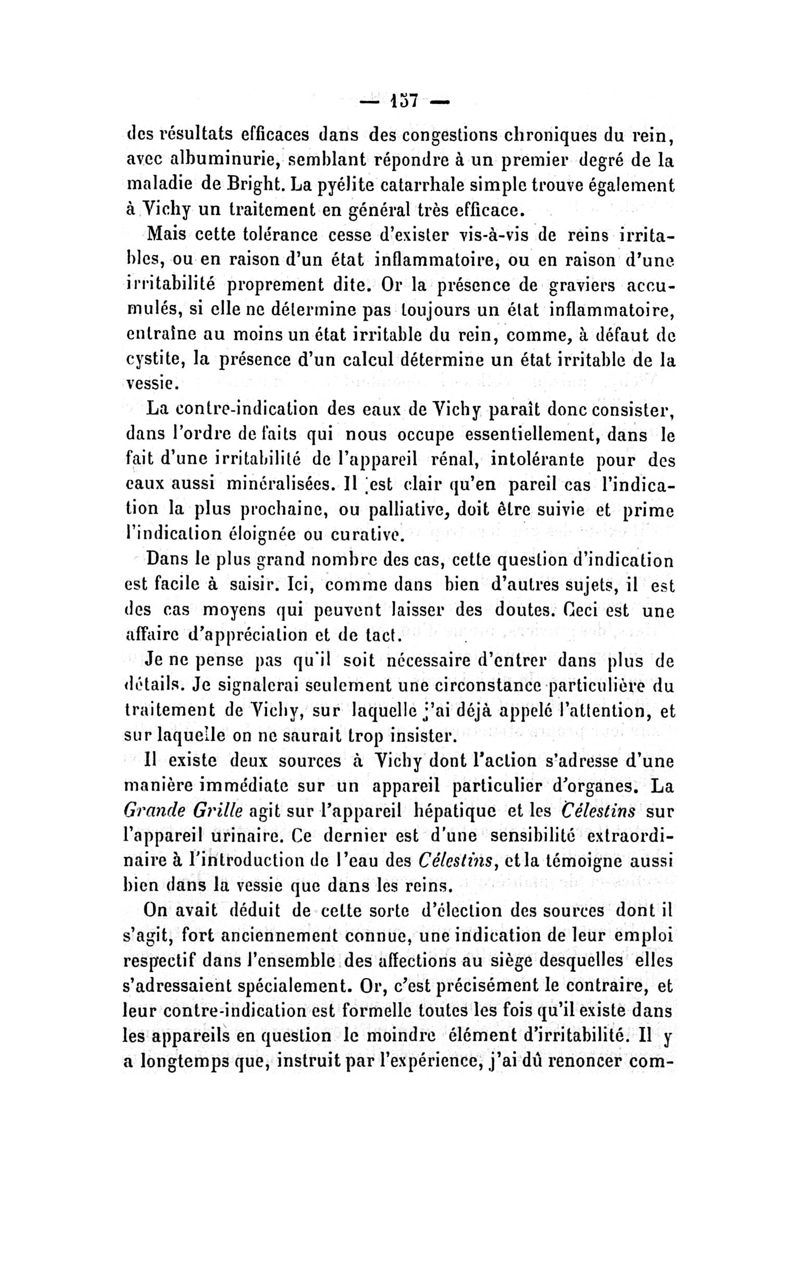 — 137 —

des résultats efficaces dans des congestions chroniques du rein, avec albuminurie, semblant répondre à un premier degré de la maladie de Bright. La pyélite catarrhale simple trouve également à Vichy un traitement en général très efficace.

Mais cette tolérance cesse d'exister vis-à-vis de reins irritables, ou en raison d'un état inflammatoire, ou en raison d'une irritabilité proprement dite. Or la présence de graviers accumulés, si elle ne détermine pas toujours un état inflammatoire, entraîne au moins un état irritable du rein, comme, à défaut de cystite, la présence d'un calcul détermine un état irritable de la vessie.

La contre-indication des eaux de Vichy paraît donc consister, dans l'ordre de faits qui nous occupe essentiellement, dans le fait d'une irritabilité de l'appareil rénal, intolérante pour des eaux aussi minéralisées. Il est clair qu'en pareil cas l'indication la plus prochaine, ou palliative, doit être suivie et prime l'indication éloignée ou curative.

Dans le plus grand nombre des cas, cette question d'indication est facile à saisir. Ici, comme dans bien d'autres sujets, il est des cas moyens qui peuvent laisser des doutes. Ceci est une affaire d'appréciation et de tact.

Je ne pense pas qu'il soit nécessaire d'entrer dans plus de détails. Je signalerai seulement une circonstance particulière du traitement de Vichy, sur laquelle j'ai déjà appelé l'attention, et sur laquelle on ne saurait trop insister.

Il existe deux sources à Vichy dont l'action s'adresse d'une manière immédiate sur un appareil particulier d'organes. La Grande Grille agit sur l'appareil hépatique et les Célestins sur l'appareil urinaire. Ce dernier est d'une sensibilité extraordinaire à l'introduction de l'eau des Célestins, et la témoigne aussi bien dans la vessie que dans les reins.

On avait déduit de cette sorte d'élection des sources dont il s'agit, fort anciennement connue, une indication de leur emploi respectif dans l'ensemble des affections au siège desquelles elles s'adressaient spécialement. Or, c'est précisément le contraire, et leur contre-indication est formelle toutes les fois qu'il existe dans les appareils en question le moindre élément d'irritabilité. Il y a longtemps que, instruit par l'expérience, j'ai dû renoncer com-